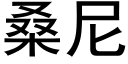 桑尼